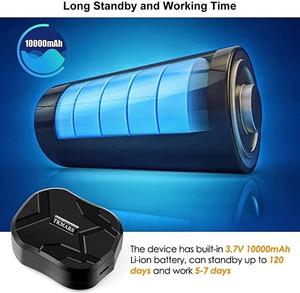 Long Standby and Working Time

10000mAh

TKMARS

The device has built-in 3.7V 10000mAh Li-ion battery, can standby up to 120 days and work 5-7 days